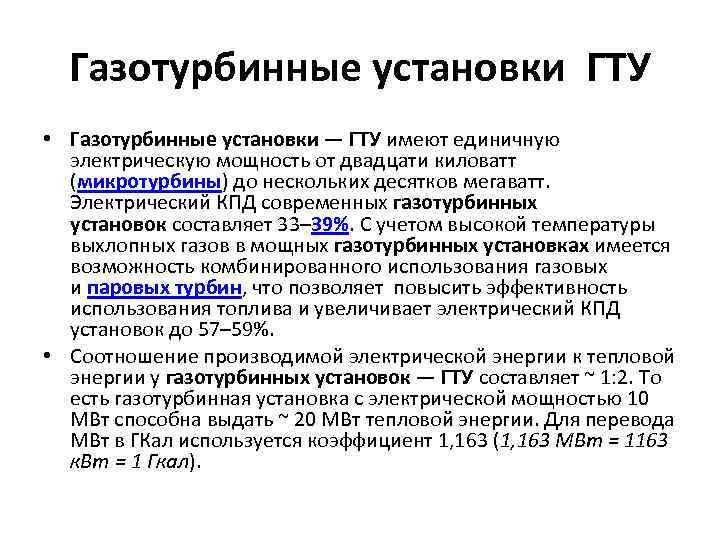 Газотурбинные установки ГТУ

• Газотурбинные установки — ГТУ имеют единичную электрическую мощность от двадцати киловатт (микротурбины) до нескольких десятков мегаватт. Электрический КПД современных газотурбинных установок составляет 33–39%. С учетом высокой температуры выхлопных газов в мощных газотурбинных установках имеется возможность комбинированного использования газовых и паровых турбин, что позволяет повысить эффективность использования топлива и увеличивает электрический КПД установок до 57–59%.

• Соотношение производимой электрической энергии к тепловой энергии у газотурбинных установок — ГТУ составляет ~ 1:2. То есть газотурбинная установка с электрической мощностью 10 МВт способна выдать ~ 20 МВт тепловой энергии. Для перевода МВт в ГКал используется коэффициент 1,163 (1,163 МВт = 1163 кВт = 1 Гкал).